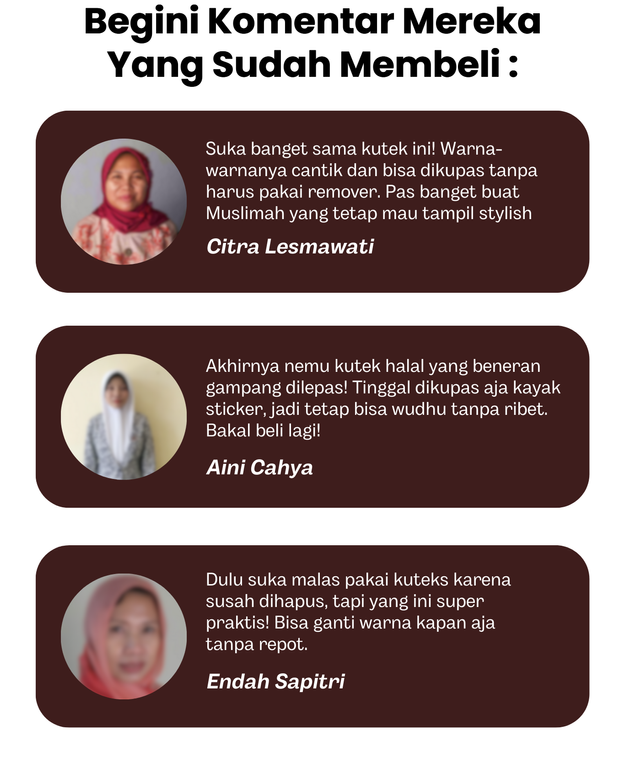 Begini Komentar Mereka Yang Sudah Membeli :

Suka banget sama kutek ini! Warna-warnanya cantik dan bisa dikupas tanpa harus pakai remover. Pas banget buat Muslimah yang tetap mau tampil stylish

Citra Lesmawati

Akhirnya nemu kutek halal yang beneran gampang dilepas! Tinggal dikupas aja kayak sticker, jadi tetap bisa wudhu tanpa ribet. Bakal beli lagi!

Aini Cahya

Dulu suka malas pakai kuteks karena susah dihapus, tapi yang ini super praktis! Bisa ganti warna kapan aja tanpa repot.

Endah Sapitri